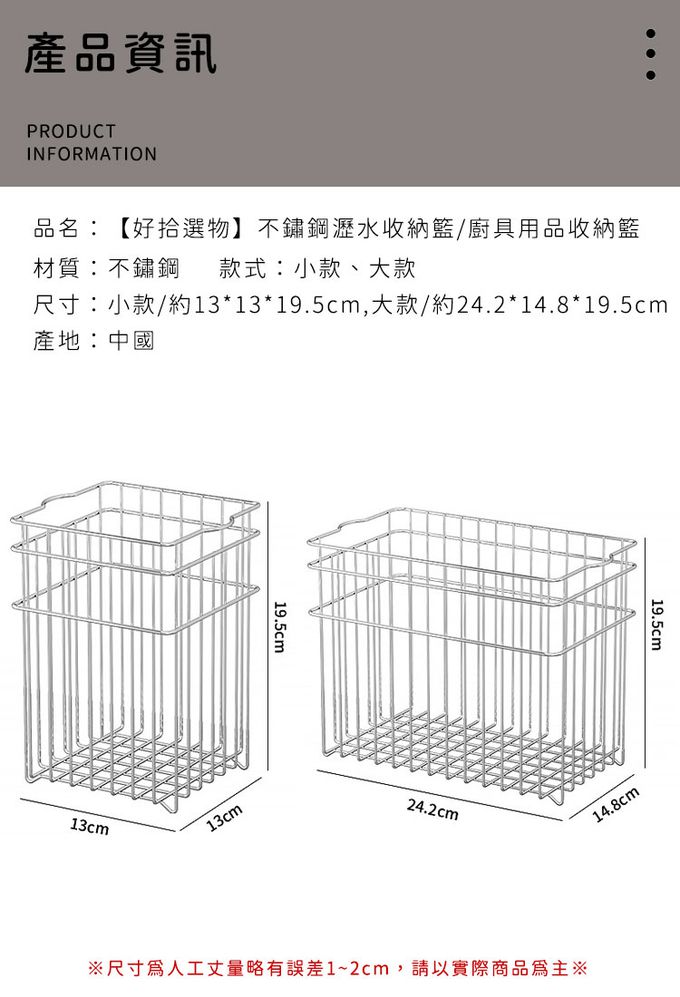 產品資訊

PRODUCT
INFORMATION

品名：【好拾選物】不鏽鋼瀝水收納籃/廚具用品收納籃
材質：不鏽鋼 款式：小款、大款
尺寸：小款/約13*13*19.5cm,大款/約24.2*14.8*19.5cm
產地：中國

19.5cm
13cm
13cm

19.5cm
24.2cm
14.8cm

※尺寸爲人工丈量略有誤差1~2cm，請以實際商品爲主※